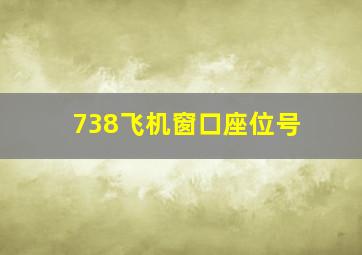 738飞机窗口座位号